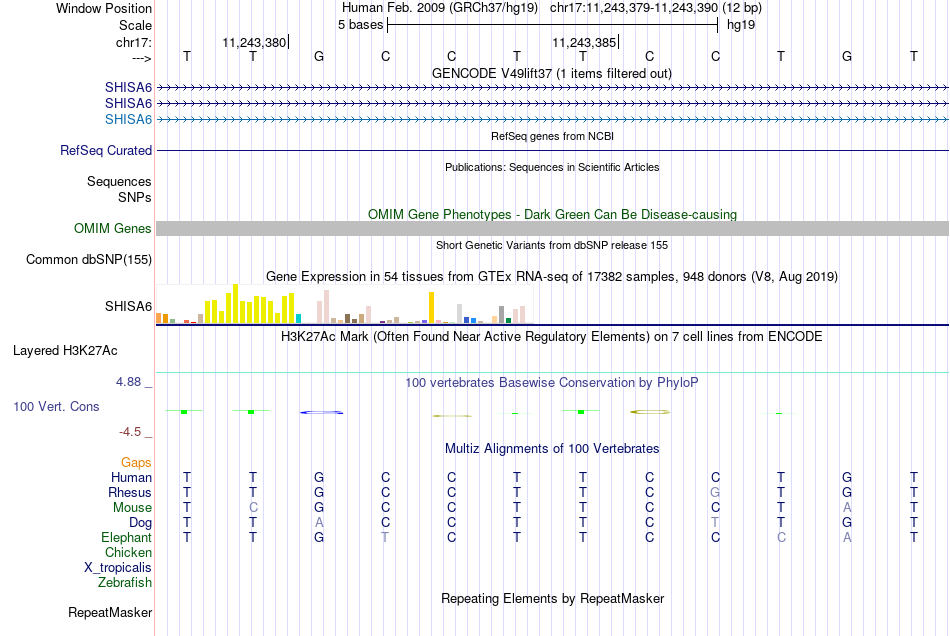 Window Position Human Feb. 2009 (GRCh37/hg19) chr17:11,243,379-11,243,390 (12 bp)
Scale 5 bases hg19
chr17: 11,243,380 11,243,385
---> T T G C C T T C C T G T
GENCODE V49lift37 (1 items filtered out)
SHISA6
SHISA6
SHISA6
RefSeq genes from NCBI
RefSeq Curated
Publications: Sequences in Scientific Articles
Sequences
SNPs
OMIM Gene Phenotypes - Dark Green Can Be Disease-causing
OMIM Genes
Short Genetic Variants from dbSNP release 155
Common dbSNP(155)
Gene Expression in 54 tissues from GTEx RNA-seq of 17382 samples, 948 donors (V8, Aug 2019)
SHISA6
H3K27Ac Mark (Often Found Near Active Regulatory Elements) on 7 cell lines from ENCODE
Layered H3K27Ac
4.88 _ 100 vertebrates Basewise Conservation by PhyloP
100 Vert. Cons
-4.5 _
Multiz Alignments of 100 Vertebrates
Gaps
Human T T G C C T T C C T G T
Rhesus T T G C C T T C G T G T
Mouse T C G C C T T C C T A T
Dog T T A C C T T C T T G T
Elephant T T G T C T T C C C A T
Chicken
X_tropicalis
Zebrafish
Repeating Elements by RepeatMasker
RepeatMasker